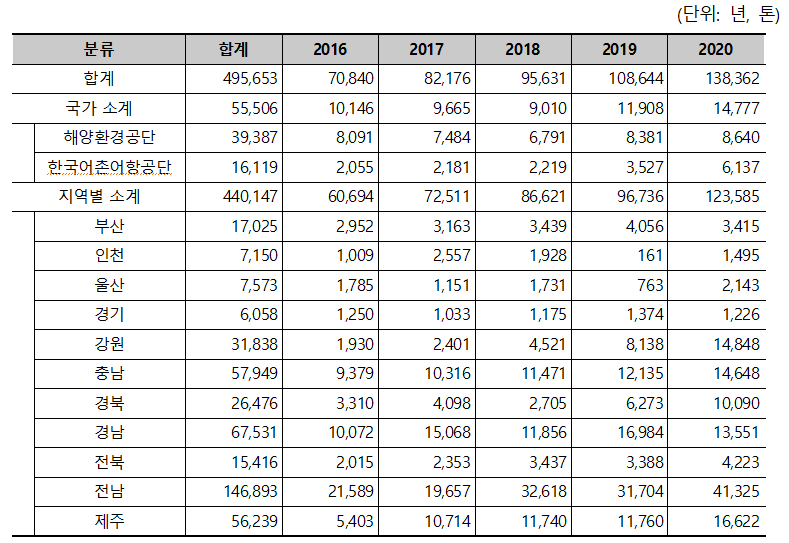 (단위: 년, 톤)

| 분류 | 합계 | 2016 | 2017 | 2018 | 2019 | 2020 |
|---|---|---|---|---|---|---|
| 합계 | 495,653 | 70,840 | 82,176 | 95,631 | 108,644 | 138,362 |
| 국가 소계 | 55,506 | 10,146 | 9,665 | 9,010 | 11,908 | 14,777 |
| 해양환경공단 | 39,387 | 8,091 | 7,484 | 6,791 | 8,381 | 8,640 |
| 한국어촌어항공단 | 16,119 | 2,055 | 2,181 | 2,219 | 3,527 | 6,137 |
| 지역별 소계 | 440,147 | 60,694 | 72,511 | 86,621 | 96,736 | 123,585 |
| 부산 | 17,025 | 2,952 | 3,163 | 3,439 | 4,056 | 3,415 |
| 인천 | 7,150 | 1,009 | 2,557 | 1,928 | 161 | 1,495 |
| 울산 | 7,573 | 1,785 | 1,151 | 1,731 | 763 | 2,143 |
| 경기 | 6,058 | 1,250 | 1,033 | 1,175 | 1,374 | 1,226 |
| 강원 | 31,838 | 1,930 | 2,401 | 4,521 | 8,138 | 14,848 |
| 충남 | 57,949 | 9,379 | 10,316 | 11,471 | 12,135 | 14,648 |
| 경북 | 26,476 | 3,310 | 4,098 | 2,705 | 6,273 | 10,090 |
| 경남 | 67,531 | 10,072 | 15,068 | 11,856 | 16,984 | 13,551 |
| 전북 | 15,416 | 2,015 | 2,353 | 3,437 | 3,388 | 4,223 |
| 전남 | 146,893 | 21,589 | 19,657 | 32,618 | 31,704 | 41,325 |
| 제주 | 56,239 | 5,403 | 10,714 | 11,740 | 11,760 | 16,622 |